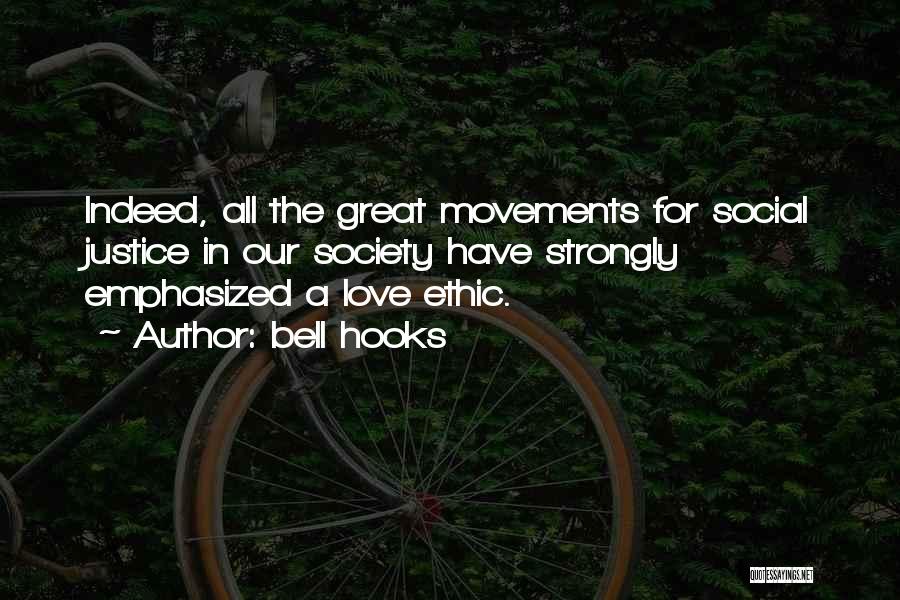 Indeed, all the great movements for social justice in our society have strongly emphasized a love ethic.
~ Author: bell hooks

QUOTESSAYINGS.NET